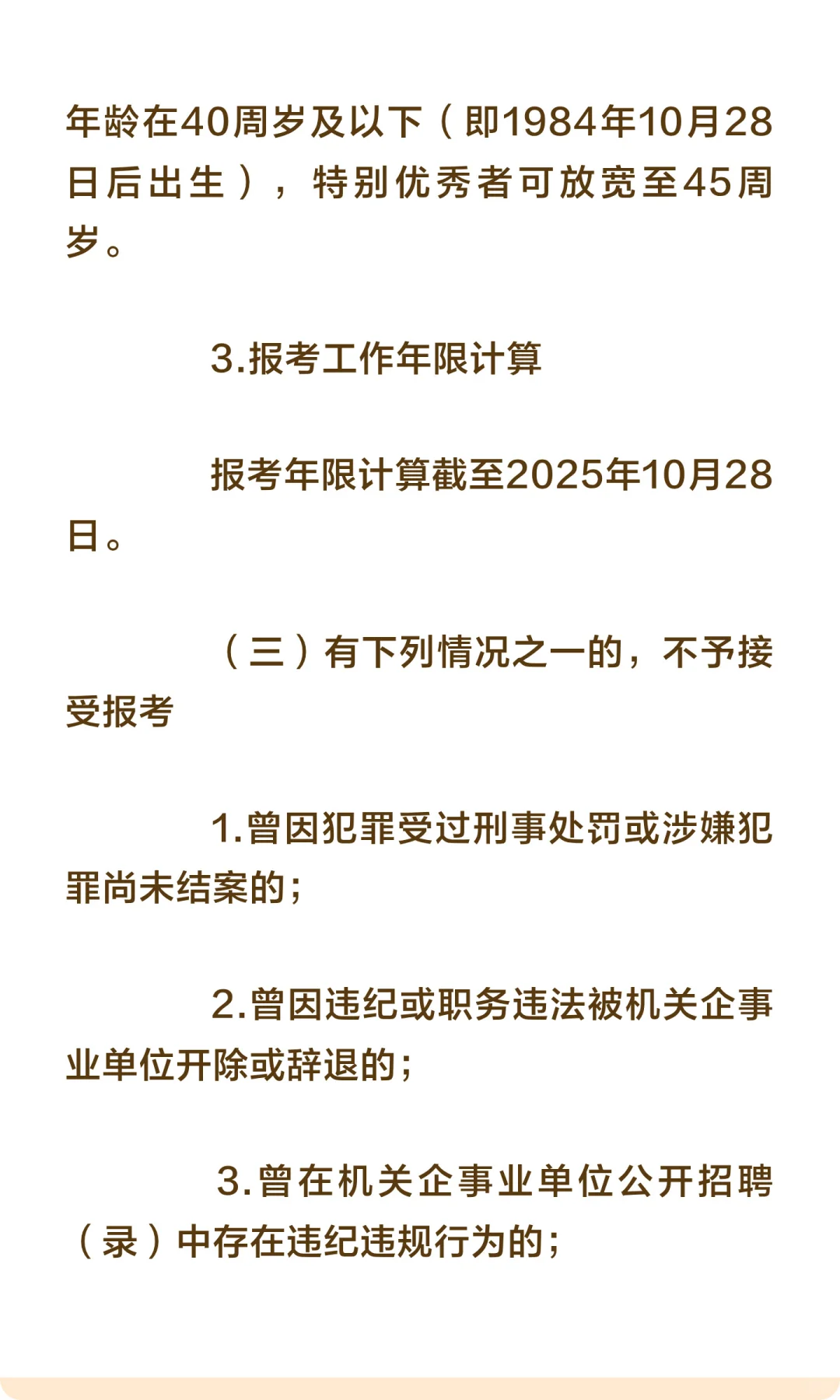 年龄在40周岁及以下（即1984年10月28日后出生），特别优秀者可放宽至45周岁。

3.报考工作年限计算

报考年限计算截至2025年10月28日。

（三）有下列情况之一的，不予接受报考

1.曾因犯罪受过刑事处罚或涉嫌犯罪尚未结案的；

2.曾因违纪或职务违法被机关企事业单位开除或辞退的；

3.曾在机关企事业单位公开招聘（录）中存在违纪违规行为的；